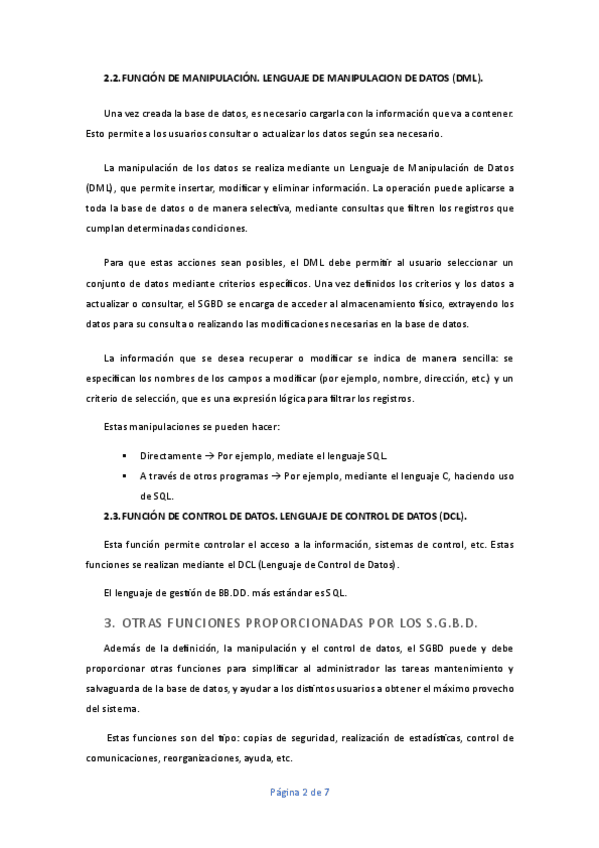 2.2. FUNCIÓN DE MANIPULACIÓN. LENGUAJE DE MANIPULACION DE DATOS (DML).

Una vez creada la base de datos, es necesario cargarla con la información que va a contener. Esto permite a los usuarios consultar o actualizar los datos según sea necesario.

La manipulación de los datos se realiza mediante un Lenguaje de Manipulación de Datos (DML), que permite insertar, modificar y eliminar información. La operación puede aplicarse a toda la base de datos o de manera selectiva, mediante consultas que filtren los registros que cumplan determinadas condiciones.

Para que estas acciones sean posibles, el DML debe permitir al usuario seleccionar un conjunto de datos mediante criterios específicos. Una vez definidos los criterios y los datos a actualizar o consultar, el SGBD se encarga de acceder al almacenamiento físico, extrayendo los datos para su consulta o realizando las modificaciones necesarias en la base de datos.

La información que se desea recuperar o modificar se indica de manera sencilla: se especifican los nombres de los campos a modificar (por ejemplo, nombre, dirección, etc.) y un criterio de selección, que es una expresión lógica para filtrar los registros.

Estas manipulaciones se pueden hacer:

▪ Directamente → Por ejemplo, mediate el lenguaje SQL.
▪ A través de otros programas → Por ejemplo, mediante el lenguaje C, haciendo uso de SQL.

2.3. FUNCIÓN DE CONTROL DE DATOS. LENGUAJE DE CONTROL DE DATOS (DCL).

Esta función permite controlar el acceso a la información, sistemas de control, etc. Estas funciones se realizan mediante el DCL (Lenguaje de Control de Datos).

El lenguaje de gestión de BB.DD. más estándar es SQL.

3. OTRAS FUNCIONES PROPORCIONADAS POR LOS S.G.B.D.

Además de la definición, la manipulación y el control de datos, el SGBD puede y debe proporcionar otras funciones para simplificar al administrador las tareas mantenimiento y salvaguarda de la base de datos, y ayudar a los distintos usuarios a obtener el máximo provecho del sistema.

Estas funciones son del tipo: copias de seguridad, realización de estadísticas, control de comunicaciones, reorganizaciones, ayuda, etc.

Página 2 de 7